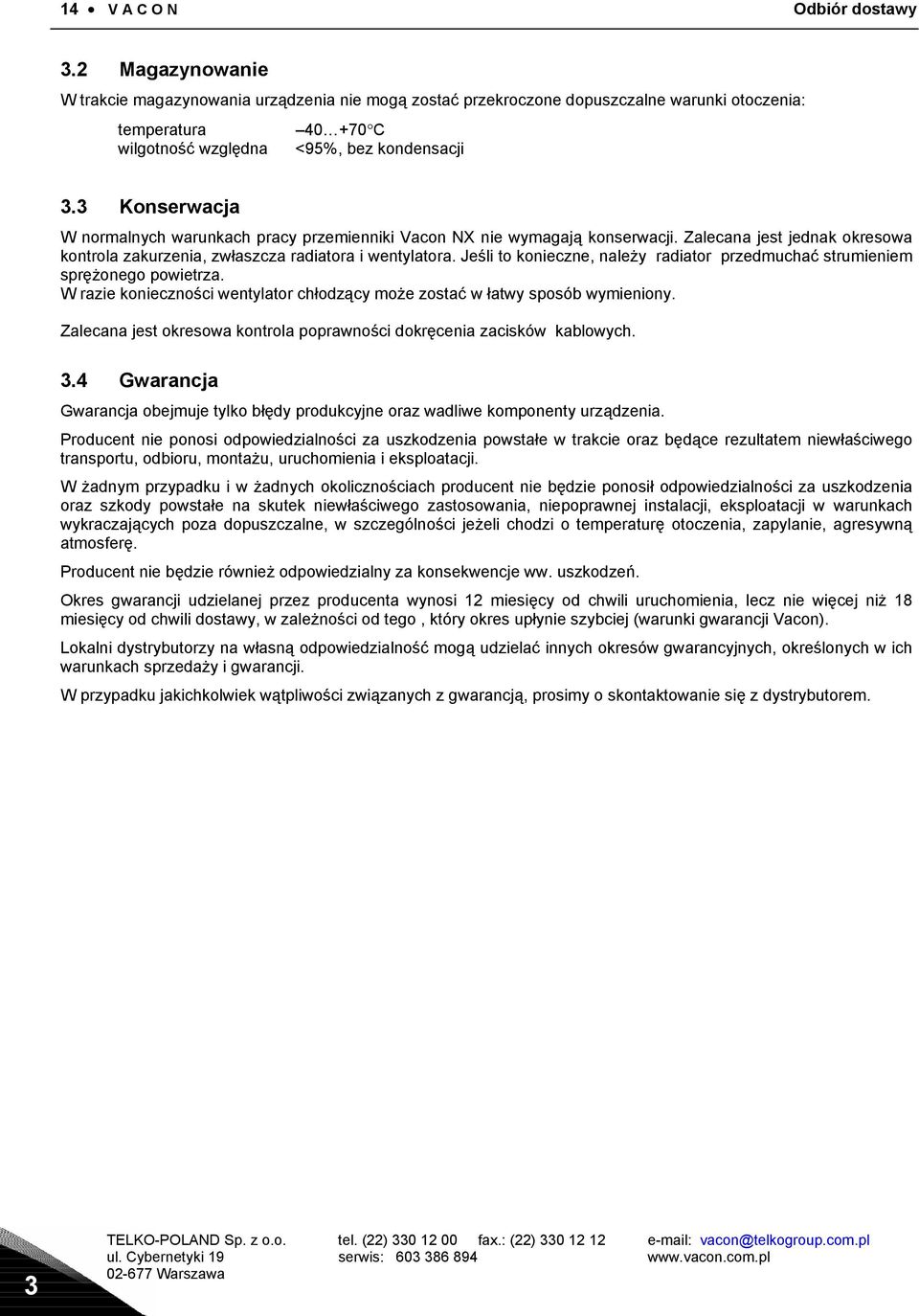 14 • VACON Odbiór dostawy

3.2 Magazynowanie

W trakcie magazynowania urządzenia nie mogą zostać przekroczone dopuszczalne warunki otoczenia:

temperatura –40…+70°C
wilgotność względna <95%, bez kondensacji

3.3 Konserwacja

W normalnych warunkach pracy przemienniki Vacon NX nie wymagają konserwacji. Zalecana jest jednak okresowa kontrola zakurzenia, zwłaszcza radiatora i wentylatora. Jeśli to konieczne, należy radiator przedmuchać strumieniem sprężonego powietrza.
W razie konieczności wentylator chłodzący może zostać w łatwy sposób wymieniony.

Zalecana jest okresowa kontrola poprawności dokręcenia zacisków kablowych.

3.4 Gwarancja

Gwarancja obejmuje tylko błędy produkcyjne oraz wadliwe komponenty urządzenia.

Producent nie ponosi odpowiedzialności za uszkodzenia powstałe w trakcie oraz będące rezultatem niewłaściwego transportu, odbioru, montażu, uruchomienia i eksploatacji.

W żadnym przypadku i w żadnych okolicznościach producent nie będzie ponosił odpowiedzialności za uszkodzenia oraz szkody powstałe na skutek niewłaściwego zastosowania, niepoprawnej instalacji, eksploatacji w warunkach wykraczających poza dopuszczalne, w szczególności jeżeli chodzi o temperaturę otoczenia, zapylanie, agresywną atmosferę.

Producent nie będzie również odpowiedzialny za konsekwencje ww. uszkodzeń.

Okres gwarancji udzielanej przez producenta wynosi 12 miesięcy od chwili uruchomienia, lecz nie więcej niż 18 miesięcy od chwili dostawy, w zależności od tego , który okres upłynie szybciej (warunki gwarancji Vacon).

Lokalni dystrybutorzy na własną odpowiedzialność mogą udzielać innych okresów gwarancyjnych, określonych w ich warunkach sprzedaży i gwarancji.

W przypadku jakichkolwiek wątpliwości związanych z gwarancją, prosimy o skontaktowanie się z dystrybutorem.

3

TELKO-POLAND Sp. z o.o.
ul. Cybernetyki 19
02-677 Warszawa

tel. (22) 330 12 00 fax.: (22) 330 12 12
serwis: 603 386 894

e-mail: vacon@telkogroup.com.pl
www.vacon.com.pl